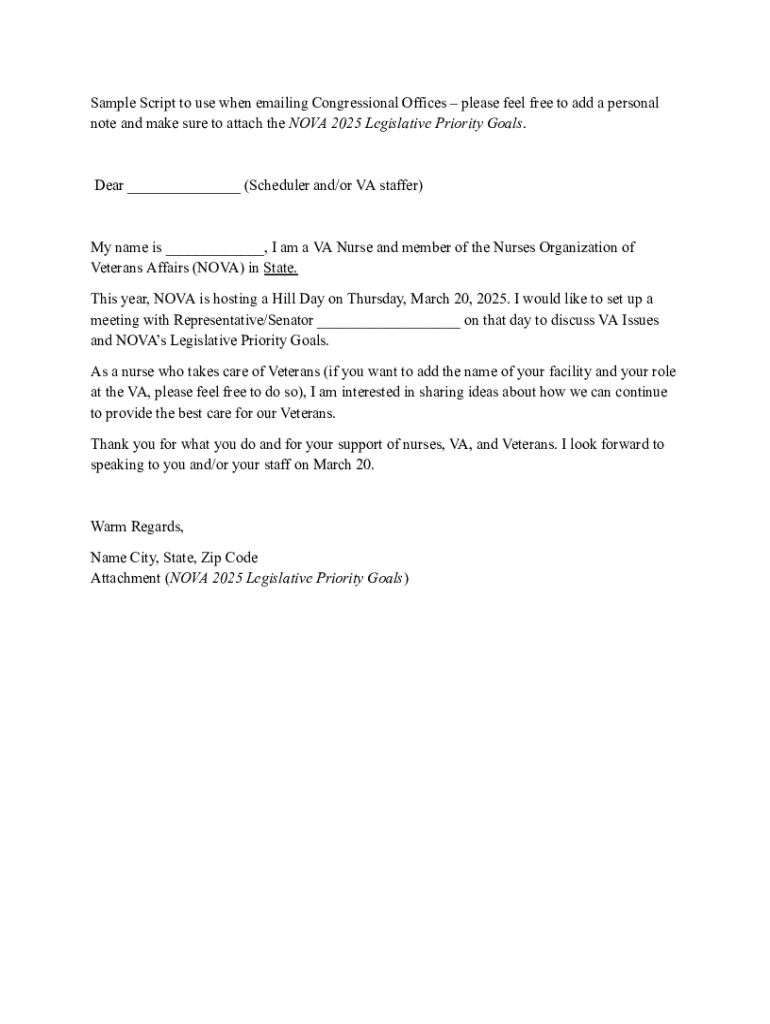 Sample Script to use when emailing Congressional Offices – please feel free to add a personal note and make sure to attach the NOVA 2025 Legislative Priority Goals.

Dear ______________ (Scheduler and/or VA staffer)

My name is ____________, I am a VA Nurse and member of the Nurses Organization of Veterans Affairs (NOVA) in State.

This year, NOVA is hosting a Hill Day on Thursday, March 20, 2025. I would like to set up a meeting with Representative/Senator __________________ on that day to discuss VA Issues and NOVA's Legislative Priority Goals.

As a nurse who takes care of Veterans (if you want to add the name of your facility and your role at the VA, please feel free to do so), I am interested in sharing ideas about how we can continue to provide the best care for our Veterans.

Thank you for what you do and for your support of nurses, VA, and Veterans. I look forward to speaking to you and/or your staff on March 20.

Warm Regards,

Name City, State, Zip Code
Attachment (NOVA 2025 Legislative Priority Goals)